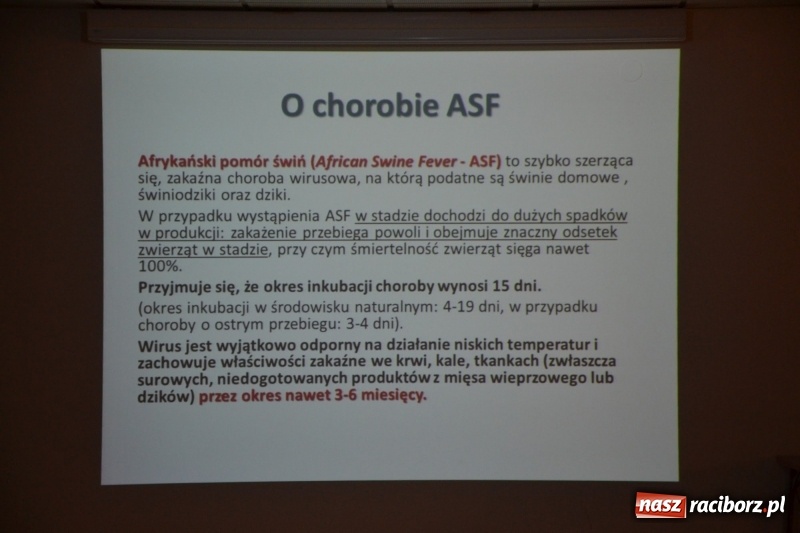 O chorobie ASF

Afrykański pomór świń (African Swine Fever - ASF) to szybko szerząca się, zakaźna choroba wirusowa, na którą podatne są świnie domowe , świniodziki oraz dziki.

W przypadku wystąpienia ASF w stadzie dochodzi do dużych spadków w produkcji: zakażenie przebiega powoli i obejmuje znaczny odsetek zwierząt w stadzie, przy czym śmiertelność zwierząt sięga nawet 100%.

Przyjmuje się, że okres inkubacji choroby wynosi 15 dni.

(okres inkubacji w środowisku naturalnym: 4-19 dni, w przypadku choroby o ostrym przebiegu: 3-4 dni).

Wirus jest wyjątkowo odporny na działanie niskich temperatur i zachowuje właściwości zakaźne we krwi, kale, tkankach (zwłaszcza surowych, niedogotowanych produktów z mięsa wieprzowego lub dzików) przez okres nawet 3-6 miesięcy.

nasz raciborz.pl